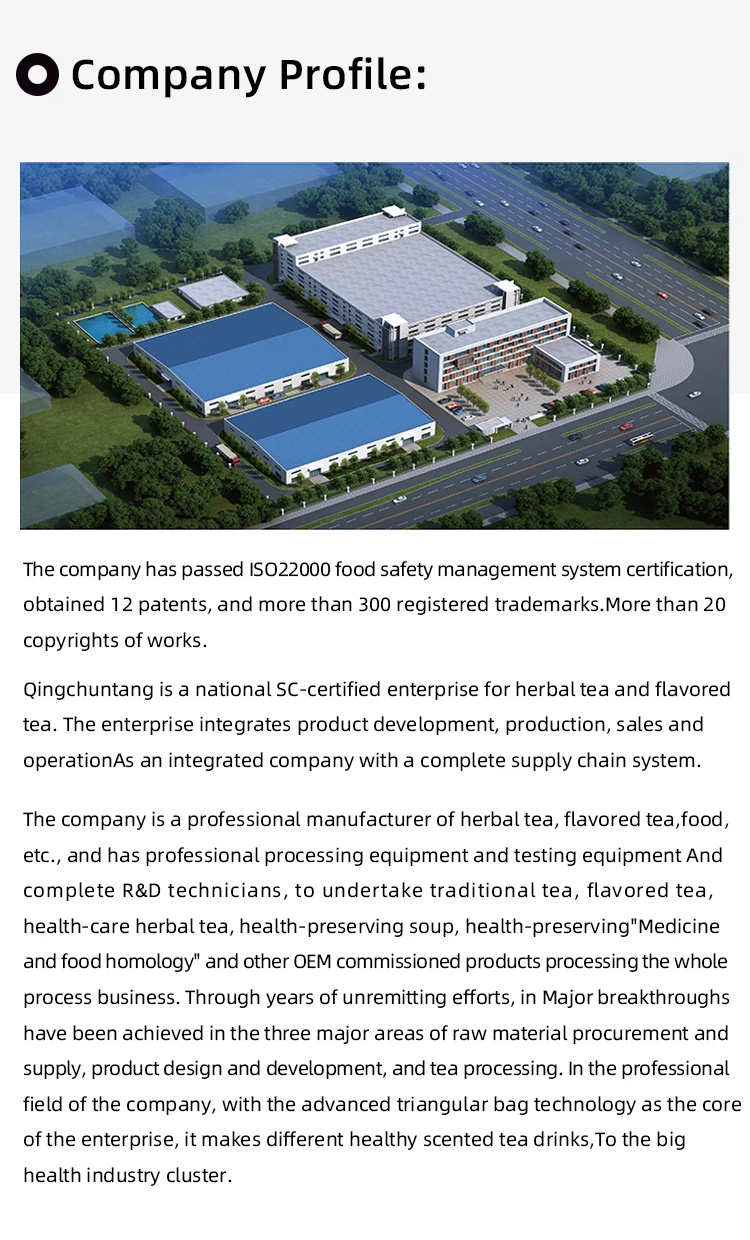 Company Profile:

The company has passed ISO22000 food safety management system certification, obtained 12 patents, and more than 300 registered trademarks.More than 20 copyrights of works.

Qingchuntang is a national SC-certified enterprise for herbal tea and flavored tea. The enterprise integrates product development, production, sales and operationAs an integrated company with a complete supply chain system.

The company is a professional manufacturer of herbal tea, flavored tea,food, etc., and has professional processing equipment and testing equipment And complete R&D technicians, to undertake traditional tea, flavored tea, health-care herbal tea, health-preserving soup, health-preserving"Medicine and food homology" and other OEM commissioned products processing the whole process business. Through years of unremitting efforts, in Major breakthroughs have been achieved in the three major areas of raw material procurement and supply, product design and development, and tea processing. In the professional field of the company, with the advanced triangular bag technology as the core of the enterprise, it makes different healthy scented tea drinks,To the big health industry cluster.